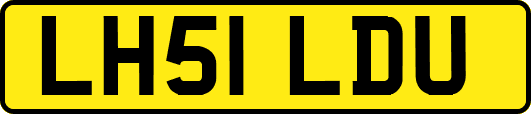 LH51 LDU